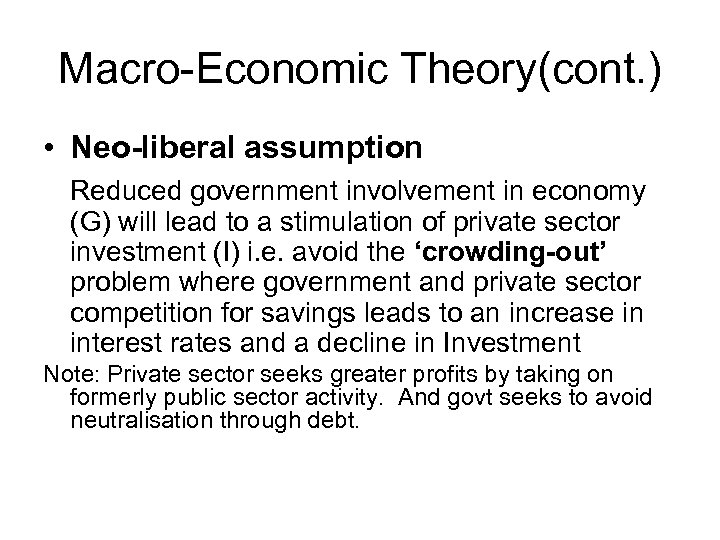 Macro-Economic Theory(cont.)

• Neo-liberal assumption

Reduced government involvement in economy (G) will lead to a stimulation of private sector investment (I) i.e. avoid the ‘crowding-out’ problem where government and private sector competition for savings leads to an increase in interest rates and a decline in Investment

Note: Private sector seeks greater profits by taking on formerly public sector activity. And govt seeks to avoid neutralisation through debt.